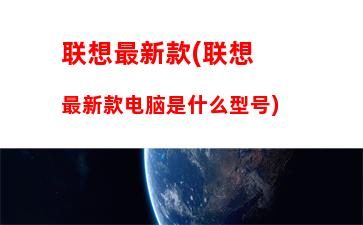 联想最新款(联想最新款电脑是什么型号)